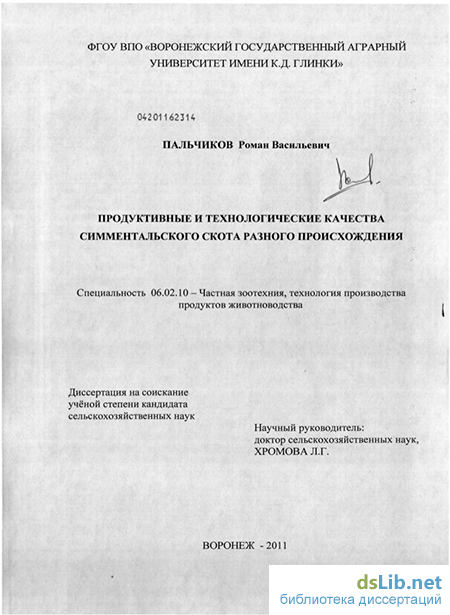 ФГОУ ВПО «ВОРОНЕЖСКИЙ ГОСУДАРСТВЕННЫЙ АГРАРНЫЙ УНИВЕРСИТЕТ ИМЕНИ К.Д. ГЛИНКИ»

04201162314

ПАЛЬЧИКОВ Роман Васильевич

ПРОДУКТИВНЫЕ И ТЕХНОЛОГИЧЕСКИЕ КАЧЕСТВА СИММЕНТАЛЬСКОГО СКОТА РАЗНОГО ПРОИСХОЖДЕНИЯ

Специальность 06.02.10 – Частная зоотехния, технология производства продуктов животноводства

Диссертация на соискание учёной степени кандидата сельскохозяйственных наук

Научный руководитель: доктор сельскохозяйственных наук, ХРОМОВА Л.Г.

ВОРОНЕЖ - 2011

dsLib.net
библиотека диссертаций